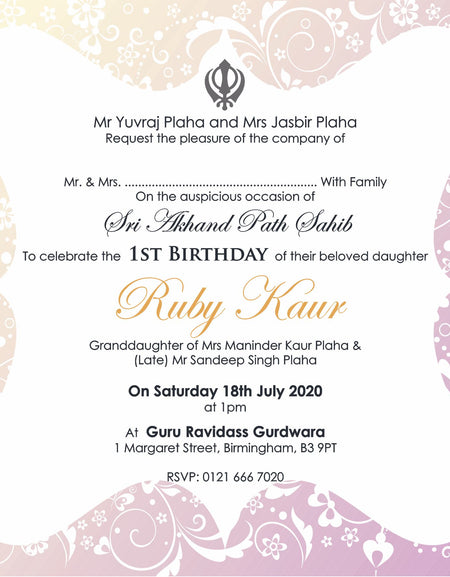 Mr Yuvraj Plaha and Mrs Jasbir Plaha
Request the pleasure of the company of

Mr. & Mrs. ........................................................ With Family
On the auspicious occasion of

Sri Akhand Path Sahib

To celebrate the 1ST BIRTHDAY of their beloved daughter

Ruby Kaur

Granddaughter of Mrs Maninder Kaur Plaha & (Late) Mr Sandeep Singh Plaha

On Saturday 18th July 2020
at 1pm

At Guru Ravidass Gurdwara
1 Margaret Street, Birmingham, B3 9PT

RSVP: 0121 666 7020